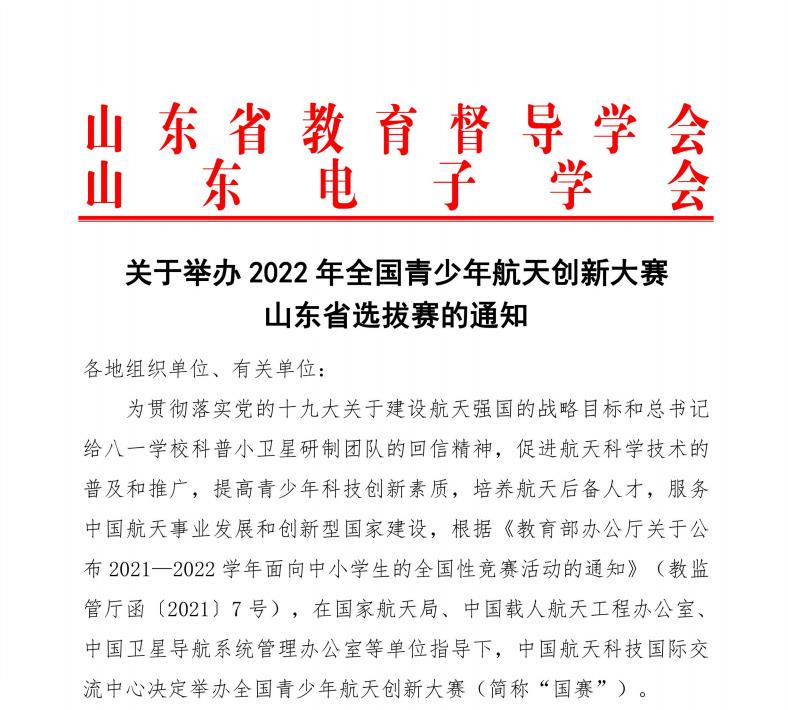 山东省教育督导学会
山东电子学会

关于举办 2022 年全国青少年航天创新大赛
山东省选拔赛的通知

各地组织单位、有关单位：

为贯彻落实党的十九大关于建设航天强国的战略目标和总书记给八一学校科普小卫星研制团队的回信精神，促进航天科学技术的普及和推广，提高青少年科技创新素质，培养航天后备人才，服务中国航天事业发展和创新型国家建设，根据《教育部办公厅关于公布 2021—2022 学年面向中小学生的全国性竞赛活动的通知》（教监管厅函〔2021〕7 号），在国家航天局、中国载人航天工程办公室、中国卫星导航系统管理办公室等单位指导下，中国航天科技国际交流中心决定举办全国青少年航天创新大赛（简称“国赛”）。